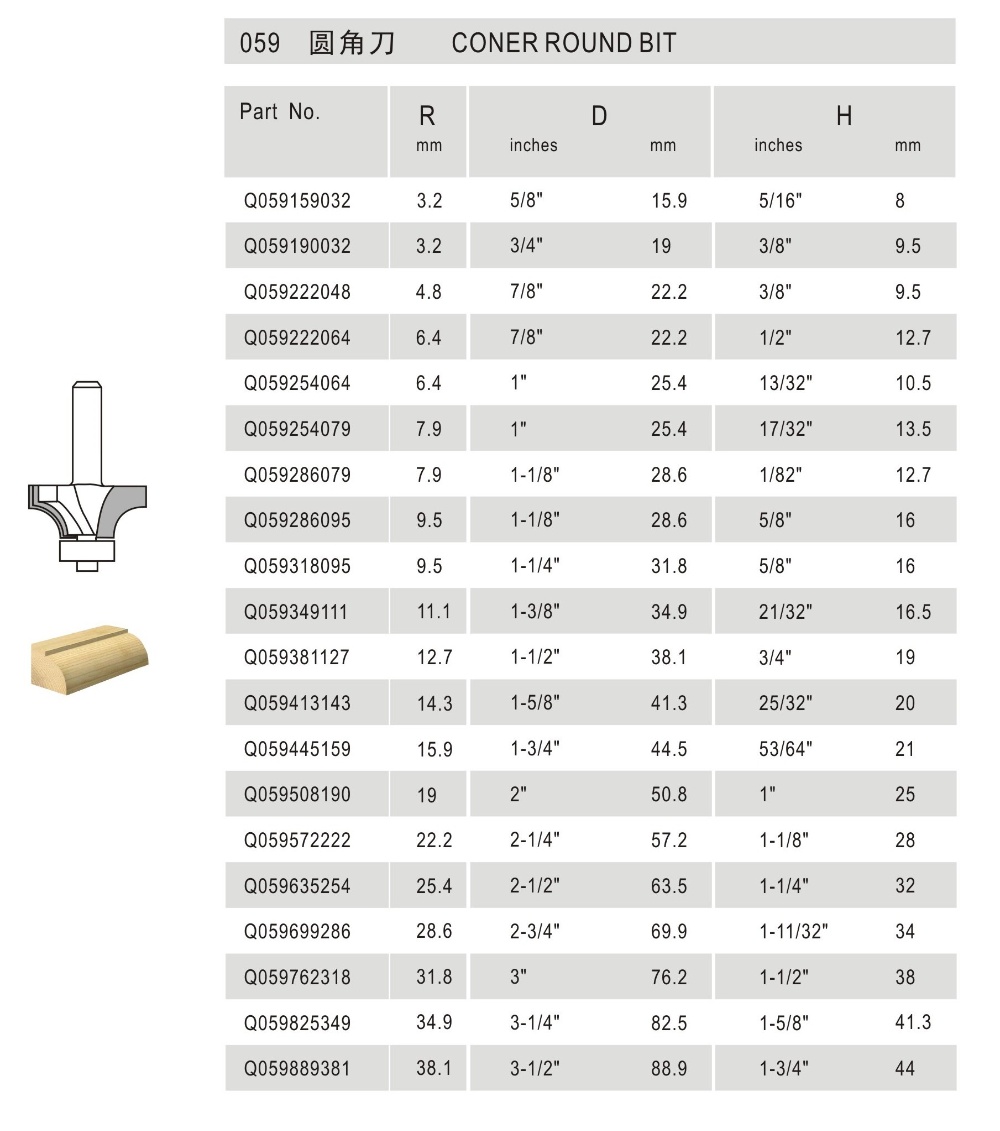 059 圆角刀 CONER ROUND BIT

| Part No. | R mm | D inches | D mm | H inches | H mm |
|---|---|---|---|---|---|
| Q059159032 | 3.2 | 5/8" | 15.9 | 5/16" | 8 |
| Q059190032 | 3.2 | 3/4" | 19 | 3/8" | 9.5 |
| Q059222048 | 4.8 | 7/8" | 22.2 | 3/8" | 9.5 |
| Q059222064 | 6.4 | 7/8" | 22.2 | 1/2" | 12.7 |
| Q059254064 | 6.4 | 1" | 25.4 | 13/32" | 10.5 |
| Q059254079 | 7.9 | 1" | 25.4 | 17/32" | 13.5 |
| Q059286079 | 7.9 | 1-1/8" | 28.6 | 1/82" | 12.7 |
| Q059286095 | 9.5 | 1-1/8" | 28.6 | 5/8" | 16 |
| Q059318095 | 9.5 | 1-1/4" | 31.8 | 5/8" | 16 |
| Q059349111 | 11.1 | 1-3/8" | 34.9 | 21/32" | 16.5 |
| Q059381127 | 12.7 | 1-1/2" | 38.1 | 3/4" | 19 |
| Q059413143 | 14.3 | 1-5/8" | 41.3 | 25/32" | 20 |
| Q059445159 | 15.9 | 1-3/4" | 44.5 | 53/64" | 21 |
| Q059508190 | 19 | 2" | 50.8 | 1" | 25 |
| Q059572222 | 22.2 | 2-1/4" | 57.2 | 1-1/8" | 28 |
| Q059635254 | 25.4 | 2-1/2" | 63.5 | 1-1/4" | 32 |
| Q059699286 | 28.6 | 2-3/4" | 69.9 | 1-11/32" | 34 |
| Q059762318 | 31.8 | 3" | 76.2 | 1-1/2" | 38 |
| Q059825349 | 34.9 | 3-1/4" | 82.5 | 1-5/8" | 41.3 |
| Q059889381 | 38.1 | 3-1/2" | 88.9 | 1-3/4" | 44 |